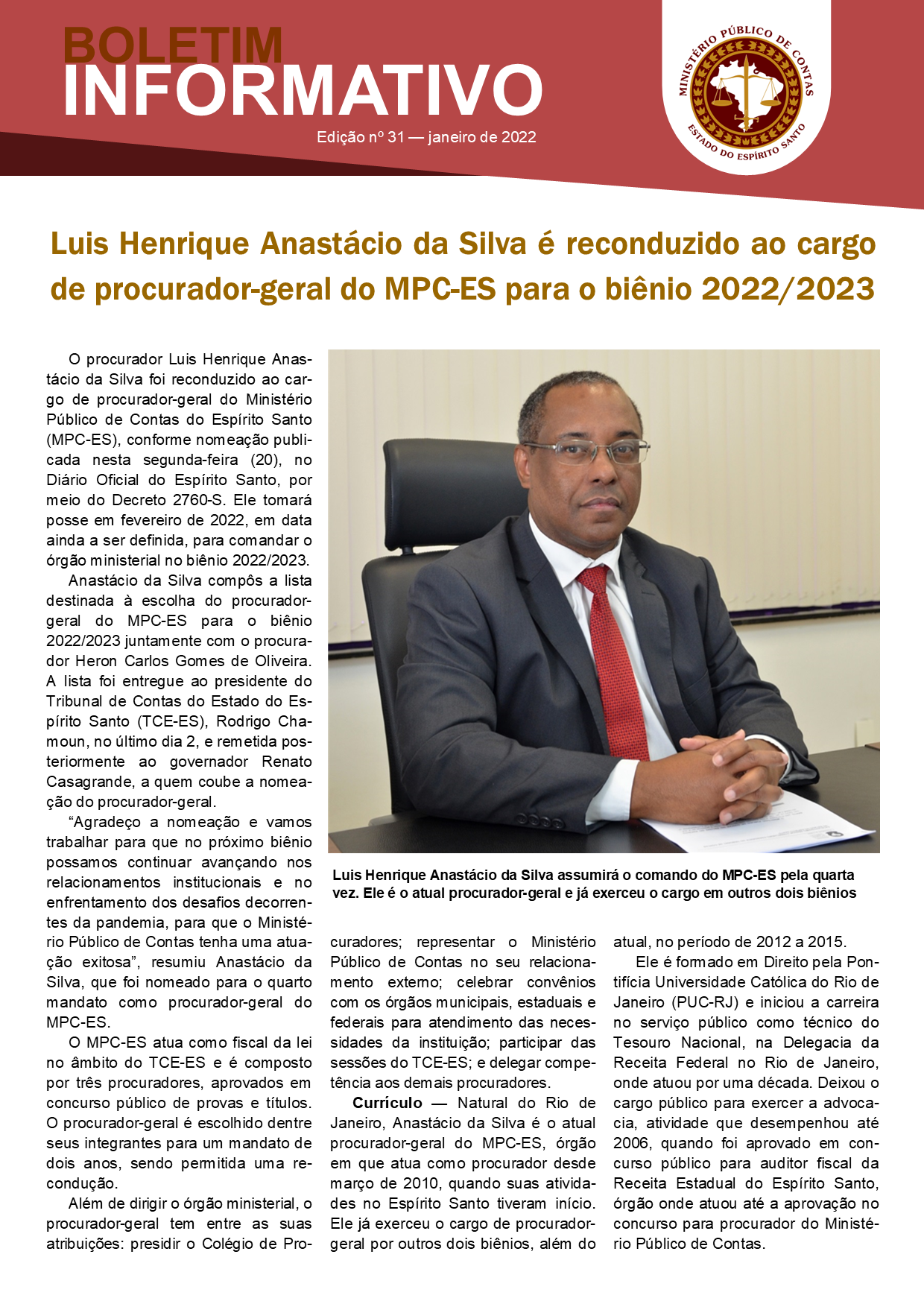 BOLETIM
INFORMATIVO

Edição nº 31 — janeiro de 2022

MINISTÉRIO PÚBLICO DE CONTAS
ESTADO DO ESPÍRITO SANTO

Luis Henrique Anastácio da Silva é reconduzido ao cargo de procurador-geral do MPC-ES para o biênio 2022/2023

O procurador Luis Henrique Anastácio da Silva foi reconduzido ao cargo de procurador-geral do Ministério Público de Contas do Espírito Santo (MPC-ES), conforme nomeação publicada nesta segunda-feira (20), no Diário Oficial do Espírito Santo, por meio do Decreto 2760-S. Ele tomará posse em fevereiro de 2022, em data ainda a ser definida, para comandar o órgão ministerial no biênio 2022/2023.

Anastácio da Silva compôs a lista destinada à escolha do procurador-geral do MPC-ES para o biênio 2022/2023 juntamente com o procurador Heron Carlos Gomes de Oliveira. A lista foi entregue ao presidente do Tribunal de Contas do Estado do Espírito Santo (TCE-ES), Rodrigo Chamoun, no último dia 2, e remetida posteriormente ao governador Renato Casagrande, a quem coube a nomeação do procurador-geral.

“Agradeço a nomeação e vamos trabalhar para que no próximo biênio possamos continuar avançando nos relacionamentos institucionais e no enfrentamento dos desafios decorrentes da pandemia, para que o Ministério Público de Contas tenha uma atuação exitosa”, resumiu Anastácio da Silva, que foi nomeado para o quarto mandato como procurador-geral do MPC-ES.

O MPC-ES atua como fiscal da lei no âmbito do TCE-ES e é composto por três procuradores, aprovados em concurso público de provas e títulos. O procurador-geral é escolhido dentre seus integrantes para um mandato de dois anos, sendo permitida uma recondução.

Além de dirigir o órgão ministerial, o procurador-geral tem entre as suas atribuições: presidir o Colégio de Procuradores; representar o Ministério Público de Contas no seu relacionamento externo; celebrar convênios com os órgãos municipais, estaduais e federais para atendimento das necessidades da instituição; participar das sessões do TCE-ES; e delegar competência aos demais procuradores.

Luis Henrique Anastácio da Silva assumirá o comando do MPC-ES pela quarta vez. Ele é o atual procurador-geral e já exerceu o cargo em outros dois biênios

Currículo — Natural do Rio de Janeiro, Anastácio da Silva é o atual procurador-geral do MPC-ES, órgão em que atua como procurador desde março de 2010, quando suas atividades no Espírito Santo tiveram início. Ele já exerceu o cargo de procurador-geral por outros dois biênios, além do atual, no período de 2012 a 2015.

Ele é formado em Direito pela Pontifícia Universidade Católica do Rio de Janeiro (PUC-RJ) e iniciou a carreira no serviço público como técnico do Tesouro Nacional, na Delegacia da Receita Federal no Rio de Janeiro, onde atuou por uma década. Deixou o cargo público para exercer a advocacia, atividade que desempenhou até 2006, quando foi aprovado em concurso público para auditor fiscal da Receita Estadual do Espírito Santo, órgão onde atuou até a aprovação no concurso para procurador do Ministério Público de Contas.